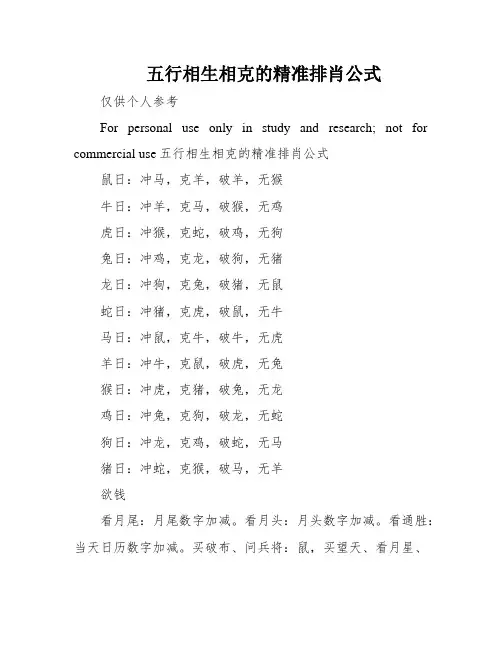 五行相生相克的精准排肖公式

仅供个人参考

For personal use only in study and research; not for commercial use 五行相生相克的精准排肖公式

鼠日：冲马，克羊，破羊，无猴

牛日：冲羊，克马，破猴，无鸡

虎日：冲猴，克蛇，破鸡，无狗

兔日：冲鸡，克龙，破狗，无猪

龙日：冲狗，克兔，破猪，无鼠

蛇日：冲猪，克虎，破鼠，无牛

马日：冲鼠，克牛，破牛，无虎

羊日：冲牛，克鼠，破虎，无兔

猴日：冲虎，克猪，破兔，无龙

鸡日：冲兔，克狗，破龙，无蛇

狗日：冲龙，克鸡，破蛇，无马

猪日：冲蛇，克猴，破马，无羊

欲钱

看月尾：月尾数字加减。看月头：月头数字加减。看通胜：当天日历数字加减。买破布、问兵将：鼠，买望天、看月星、